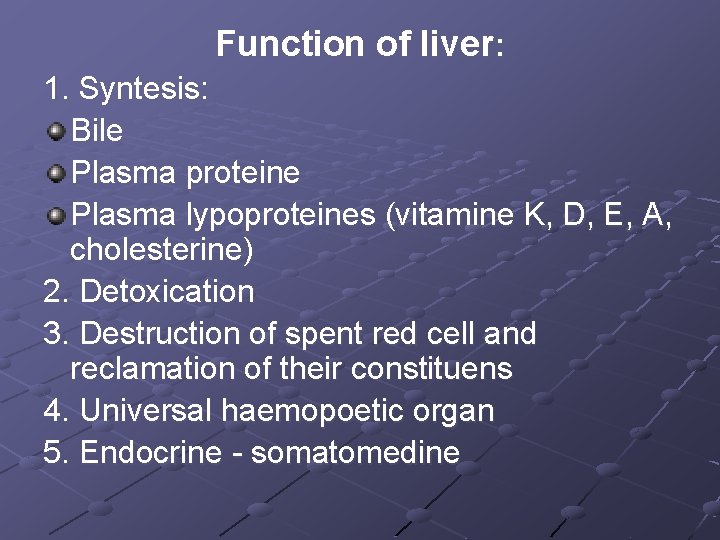 Function of liver:

1. Syntesis:

• Bile
• Plasma proteine
• Plasma lypoproteines (vitamine K, D, E, A, cholesterine)

2. Detoxication

3. Destruction of spent red cell and reclamation of their constituens

4. Universal haemopoetic organ

5. Endocrine - somatomedine